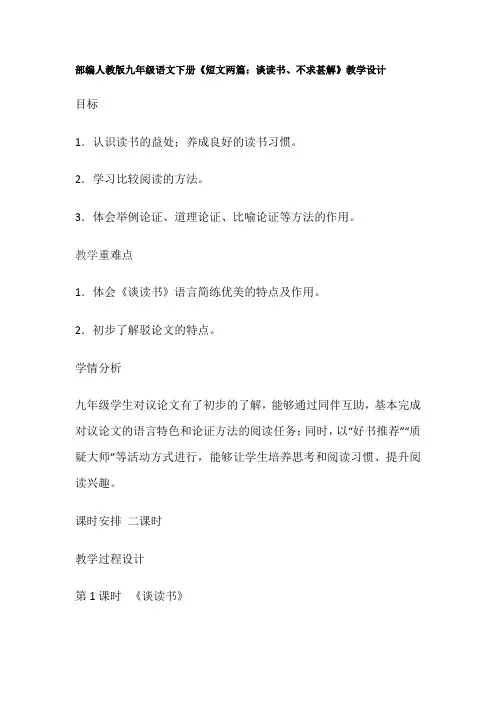 部编人教版九年级语文下册《短文两篇：谈读书、不求甚解》教学设计

目标

1．认识读书的益处；养成良好的读书习惯。

2．学习比较阅读的方法。

3．体会举例论证、道理论证、比喻论证等方法的作用。

教学重难点

1．体会《谈读书》语言简练优美的特点及作用。

2．初步了解驳论文的特点。

学情分析

九年级学生对议论文有了初步的了解，能够通过同伴互助，基本完成对议论文的语言特色和论证方法的阅读任务；同时，以“好书推荐”“质疑大师”等活动方式进行，能够让学生培养思考和阅读习惯、提升阅读兴趣。

课时安排 二课时

教学过程设计

第 1 课时 《谈读书》